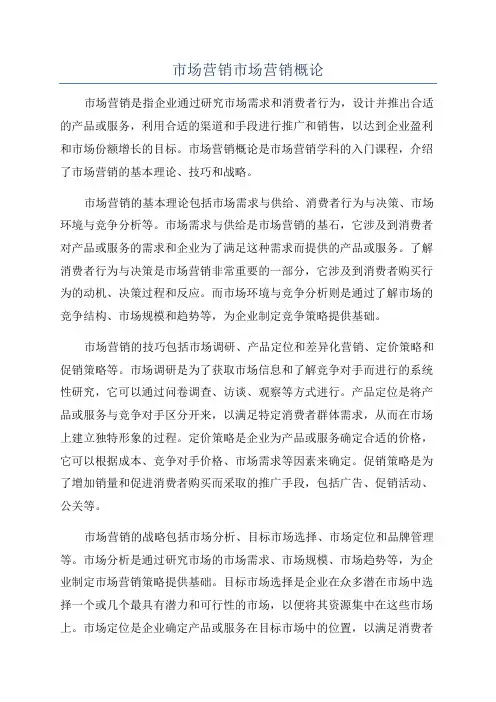 市场营销市场营销概论

市场营销是指企业通过研究市场需求和消费者行为，设计并推出合适的产品或服务，利用合适的渠道和手段进行推广和销售，以达到企业盈利和市场份额增长的目标。市场营销概论是市场营销学科的入门课程，介绍了市场营销的基本理论、技巧和战略。

市场营销的基本理论包括市场需求与供给、消费者行为与决策、市场环境与竞争分析等。市场需求与供给是市场营销的基石，它涉及到消费者对产品或服务的需求和企业为了满足这种需求而提供的产品或服务。了解消费者行为与决策是市场营销非常重要的一部分，它涉及到消费者购买行为的动机、决策过程和反应。而市场环境与竞争分析则是通过了解市场的竞争结构、市场规模和趋势等，为企业制定竞争策略提供基础。

市场营销的技巧包括市场调研、产品定位和差异化营销、定价策略和促销策略等。市场调研是为了获取市场信息和了解竞争对手而进行的系统性研究，它可以通过问卷调查、访谈、观察等方式进行。产品定位是将产品或服务与竞争对手区分开来，以满足特定消费者群体需求，从而在市场上建立独特形象的过程。定价策略是企业为产品或服务确定合适的价格，它可以根据成本、竞争对手价格、市场需求等因素来确定。促销策略是为了增加销量和促进消费者购买而采取的推广手段，包括广告、促销活动、公关等。

市场营销的战略包括市场分析、目标市场选择、市场定位和品牌管理等。市场分析是通过研究市场的市场需求、市场规模、市场趋势等，为企业制定市场营销策略提供基础。目标市场选择是企业在众多潜在市场中选择一个或几个最具有潜力和可行性的市场，以便将其资源集中在这些市场上。市场定位是企业确定产品或服务在目标市场中的位置，以满足消费者